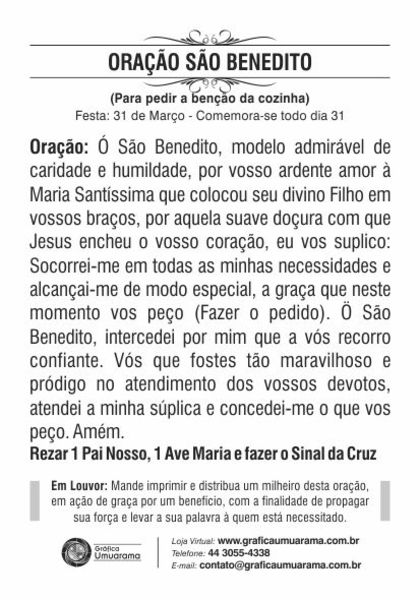 ORAÇÃO SÃO BENEDITO

(Para pedir a benção da cozinha)
Festa: 31 de Março - Comemora-se todo dia 31

Oração: Ó São Benedito, modelo admirável de caridade e humildade, por vosso ardente amor à Maria Santíssima que colocou seu divino Filho em vossos braços, por aquela suave doçura com que Jesus encheu o vosso coração, eu vos suplico: Socorrei-me em todas as minhas necessidades e alcançai-me de modo especial, a graça que neste momento vos peço (Fazer o pedido). Ö São Benedito, intercedei por mim que a vós recorro confiante. Vós que fostes tão maravilhoso e pródigo no atendimento dos vossos devotos, atendei a minha súplica e concedei-me o que vos peço. Amém.
Rezar 1 Pai Nosso, 1 Ave Maria e fazer o Sinal da Cruz

Em Louvor: Mande imprimir e distribua um milheiro desta oração, em ação de graça por um benefício, com a finalidade de propagar sua força e levar a sua palavra à quem está necessitado.

Gráfica Umuarama

Loja Virtual: www.graficaumuarama.com.br
Telefone: 44 3055-4338
E-mail: contato@graficaumuarama.com.br